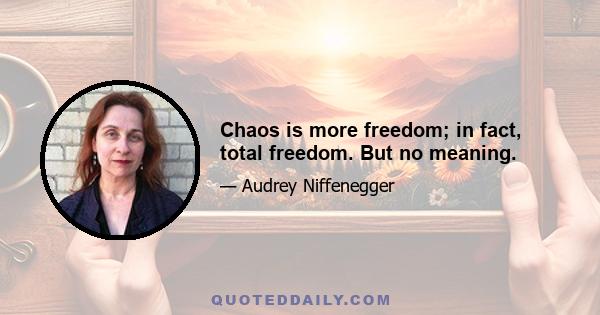 Chaos is more freedom; in fact, total freedom. But no meaning.

— Audrey Niffenegger

QUOTEDDAILY.COM